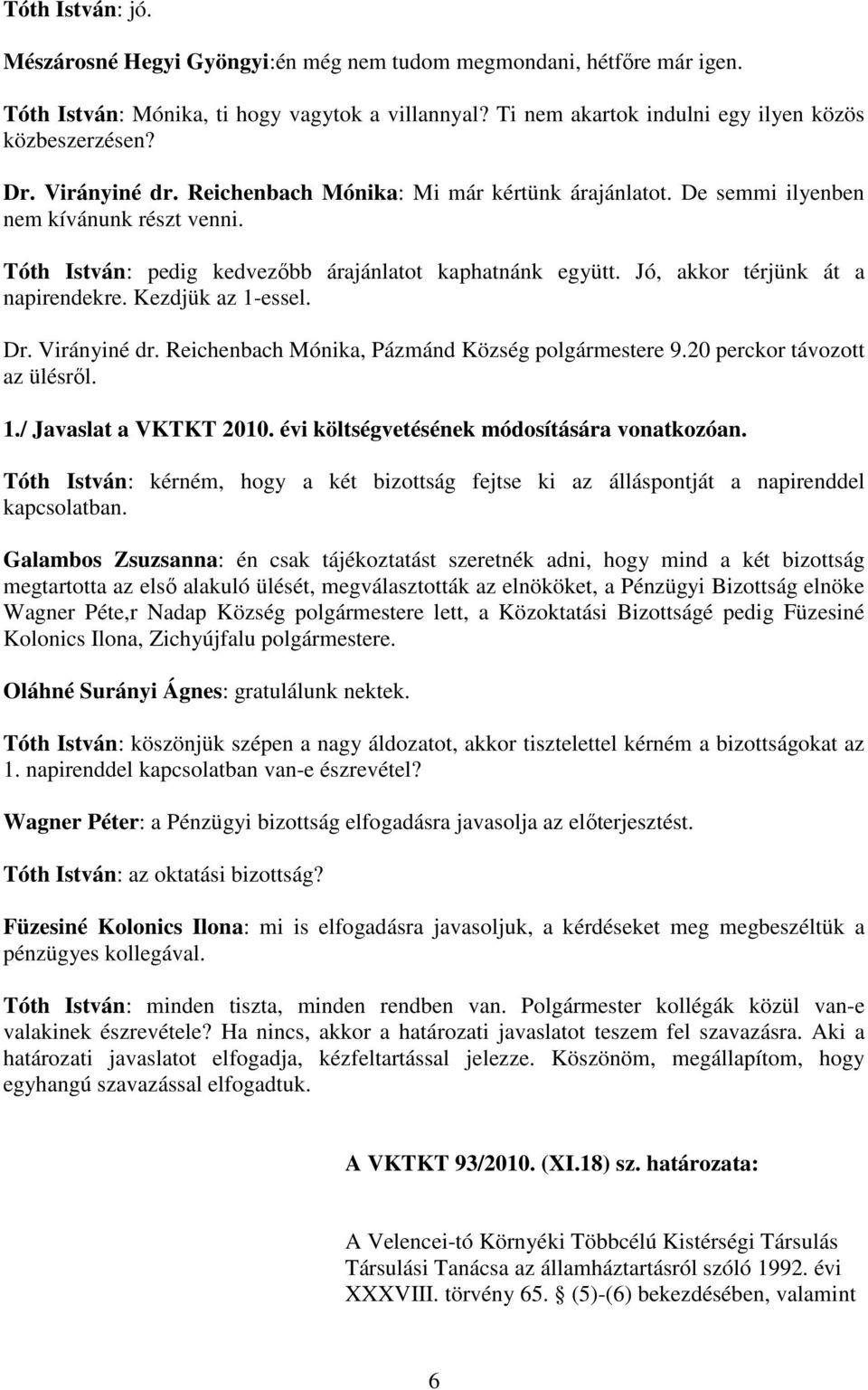 Tóth István: jó.

Mészárosné Hegyi Gyöngyi:én még nem tudom megmondani, hétfőre már igen.

Tóth István: Mónika, ti hogy vagytok a villannyal? Ti nem akartok indulni egy ilyen közös közbeszerzésen?

Dr. Virányiné dr. Reichenbach Mónika: Mi már kértünk árajánlatot. De semmi ilyenben nem kívánunk részt venni.

Tóth István: pedig kedvezőbb árajánlatot kaphatnánk együtt. Jó, akkor térjünk át a napirendekre. Kezdjük az 1-essel.

Dr. Virányiné dr. Reichenbach Mónika, Pázmánd Község polgármestere 9.20 perckor távozott az ülésről.

1./ Javaslat a VKTKT 2010. évi költségvetésének módosítására vonatkozóan.

Tóth István: kérném, hogy a két bizottság fejtse ki az álláspontját a napirenddel kapcsolatban.

Galambos Zsuzsanna: én csak tájékoztatást szeretnék adni, hogy mind a két bizottság megtartotta az első alakuló ülését, megválasztották az elnököket, a Pénzügyi Bizottság elnöke Wagner Péte,r Nadap Község polgármestere lett, a Közoktatási Bizottságé pedig Füzesiné Kolonics Ilona, Zichyújfalu polgármestere.

Oláhné Surányi Ágnes: gratulálunk nektek.

Tóth István: köszönjük szépen a nagy áldozatot, akkor tisztelettel kérném a bizottságokat az 1. napirenddel kapcsolatban van-e észrevétel?

Wagner Péter: a Pénzügyi bizottság elfogadásra javasolja az előterjesztést.

Tóth István: az oktatási bizottság?

Füzesiné Kolonics Ilona: mi is elfogadásra javasoljuk, a kérdéseket meg megbeszéltük a pénzügyes kollegával.

Tóth István: minden tiszta, minden rendben van. Polgármester kollégák közül van-e valakinek észrevétele? Ha nincs, akkor a határozati javaslatot teszem fel szavazásra. Aki a határozati javaslatot elfogadja, kézfeltartással jelezze. Köszönöm, megállapítom, hogy egyhangú szavazással elfogadtuk.

A VKTKT 93/2010. (XI.18) sz. határozata:

A Velencei-tó Környéki Többcélú Kistérségi Társulás Társulási Tanácsa az államháztartásról szóló 1992. évi XXXVIII. törvény 65. § (5)-(6) bekezdésében, valamint

6